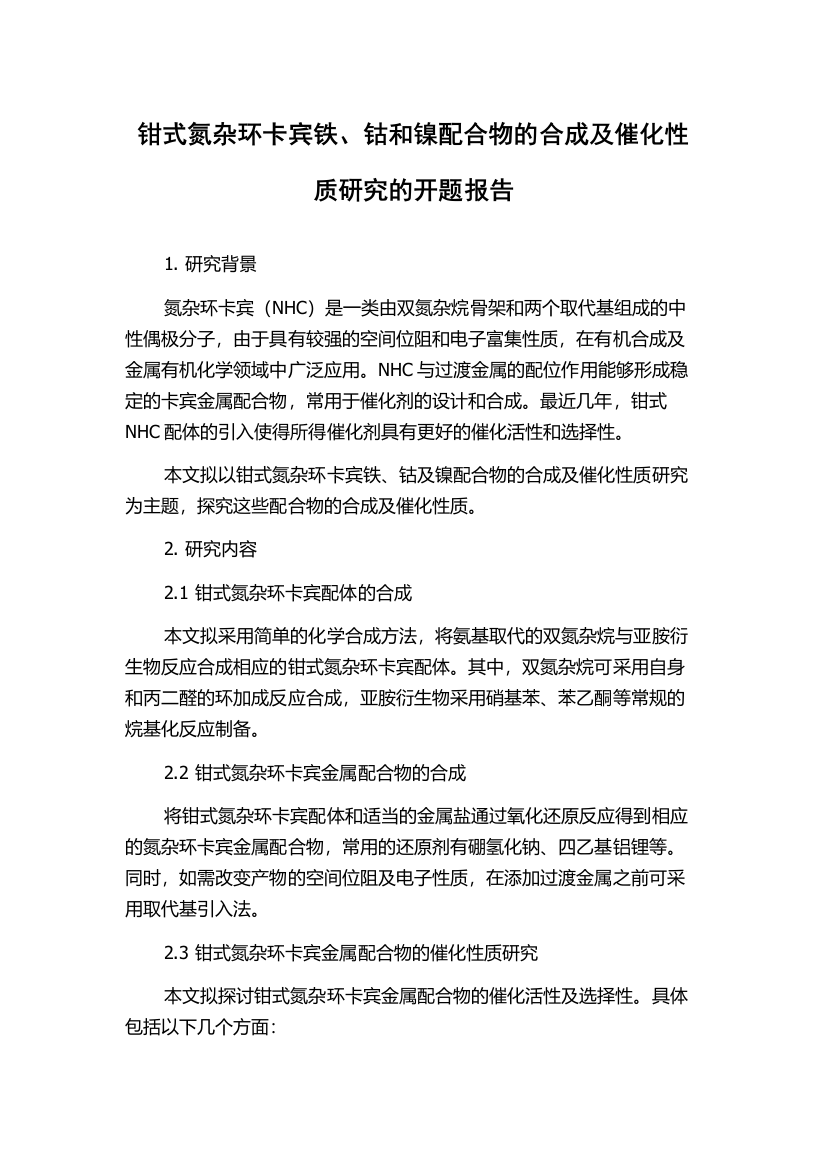 钳式氮杂环卡宾铁、钴和镍配合物的合成及催化性质研究的开题报告

1. 研究背景

氮杂环卡宾（NHC）是一类由双氮杂烷骨架和两个取代基组成的中性偶极分子，由于具有较强的空间位阻和电子富集性质，在有机合成及金属有机化学领域中广泛应用。NHC 与过渡金属的配位作用能够形成稳定的卡宾金属配合物，常用于催化剂的设计和合成。最近几年，钳式 NHC 配体的引入使得所得催化剂具有更好的催化活性和选择性。

本文拟以钳式氮杂环卡宾铁、钴及镍配合物的合成及催化性质研究为主题，探究这些配合物的合成及催化性质。

2. 研究内容

2.1 钳式氮杂环卡宾配体的合成

本文拟采用简单的化学合成方法，将氨基取代的双氮杂烷与亚胺衍生物反应合成相应的钳式氮杂环卡宾配体。其中，双氮杂烷可采用自身和丙二醛的环加成反应合成，亚胺衍生物采用硝基苯、苯乙酮等常规的烷基化反应制备。

2.2 钳式氮杂环卡宾金属配合物的合成

将钳式氮杂环卡宾配体和适当的金属盐通过氧化还原反应得到相应的氮杂环卡宾金属配合物，常用的还原剂有硼氢化钠、四乙基铝锂等。同时，如需改变产物的空间位阻及电子性质，在添加过渡金属之前可采用取代基引入法。

2.3 钳式氮杂环卡宾金属配合物的催化性质研究

本文拟探讨钳式氮杂环卡宾金属配合物的催化活性及选择性。具体包括以下几个方面：